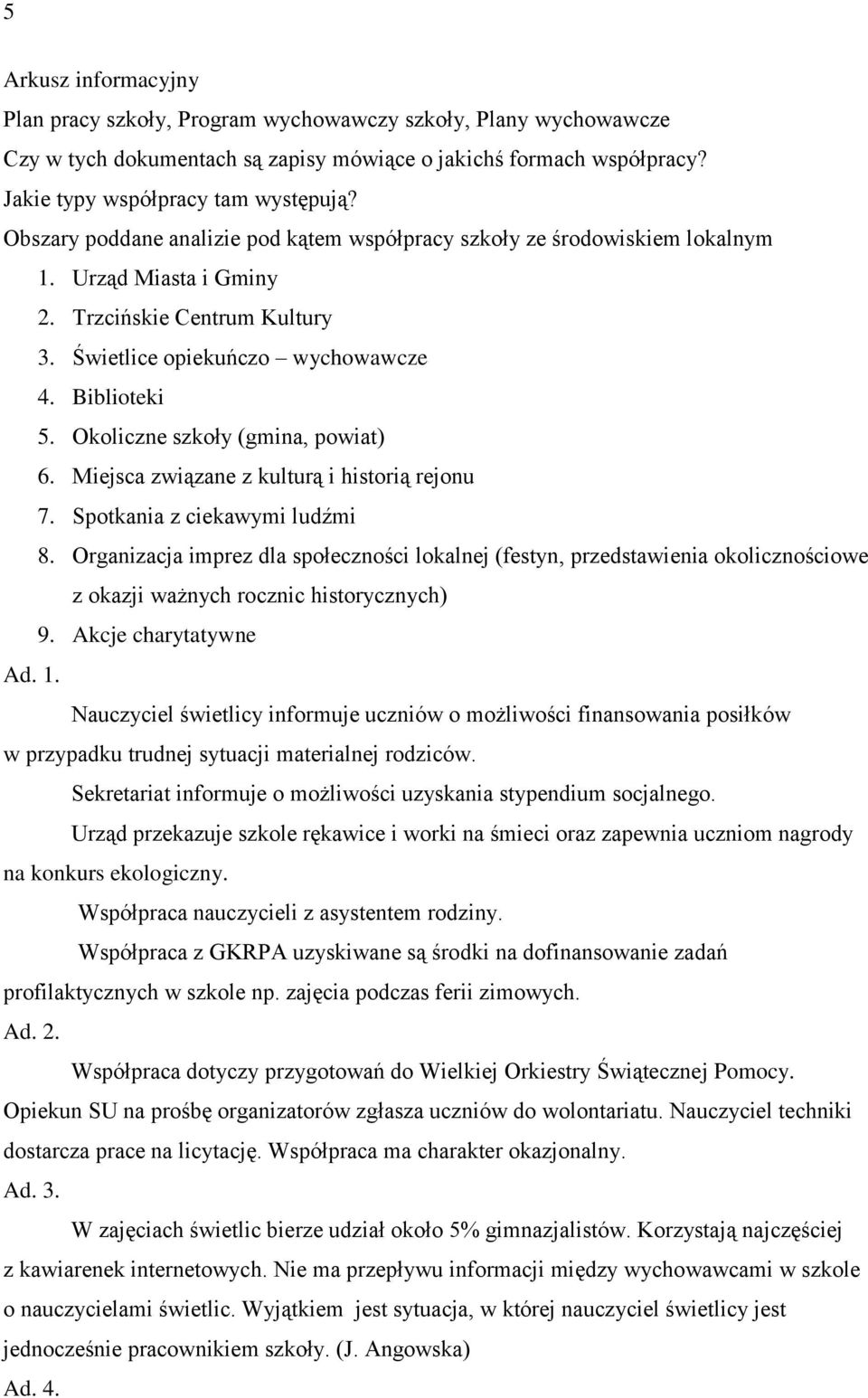 5

Arkusz informacyjny
Plan pracy szkoły, Program wychowawczy szkoły, Plany wychowawcze
Czy w tych dokumentach są zapisy mówiące o jakichś formach współpracy?
Jakie typy współpracy tam występują?
Obszary poddane analizie pod kątem współpracy szkoły ze środowiskiem lokalnym

1. Urząd Miasta i Gminy
2. Trzcińskie Centrum Kultury
3. Świetlice opiekuńczo – wychowawcze
4. Biblioteki
5. Okoliczne szkoły (gmina, powiat)
6. Miejsca związane z kulturą i historią rejonu
7. Spotkania z ciekawymi ludźmi
8. Organizacja imprez dla społeczności lokalnej (festyn, przedstawienia okolicznościowe z okazji ważnych rocznic historycznych)
9. Akcje charytatywne

Ad. 1.
Nauczyciel świetlicy informuje uczniów o możliwości finansowania posiłków w przypadku trudnej sytuacji materialnej rodziców.
Sekretariat informuje o możliwości uzyskania stypendium socjalnego.
Urząd przekazuje szkole rękawice i worki na śmieci oraz zapewnia uczniom nagrody na konkurs ekologiczny.
Współpraca nauczycieli z asystentem rodziny.
Współpraca z GKRPA uzyskiwane są środki na dofinansowanie zadań profilaktycznych w szkole np. zajęcia podczas ferii zimowych.
Ad. 2.
Współpraca dotyczy przygotowań do Wielkiej Orkiestry Świątecznej Pomocy. Opiekun SU na prośbę organizatorów zgłasza uczniów do wolontariatu. Nauczyciel techniki dostarcza prace na licytację. Współpraca ma charakter okazjonalny.
Ad. 3.
W zajęciach świetlic bierze udział około 5% gimnazjalistów. Korzystają najczęściej z kawiarenek internetowych. Nie ma przepływu informacji między wychowawcami w szkole o nauczycielami świetlic. Wyjątkiem jest sytuacja, w której nauczyciel świetlicy jest jednocześnie pracownikiem szkoły. (J. Angowska)
Ad. 4.